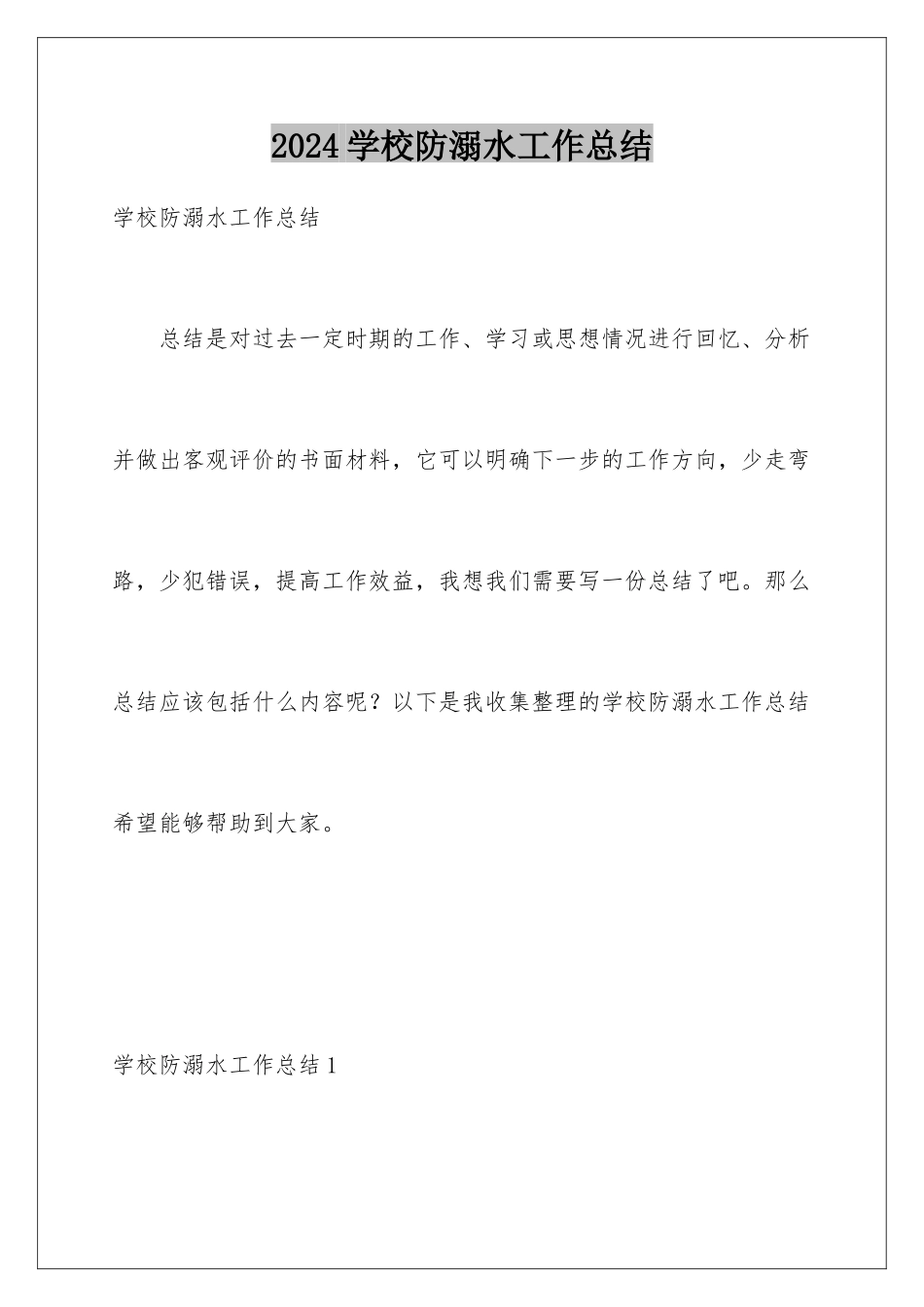 2024 学校防溺水工作总结

学校防溺水工作总结

总结是对过去一定时期的工作、学习或思想情况进行回忆、分析并做出客观评价的书面材料，它可以明确下一步的工作方向，少走弯路，少犯错误，提高工作效益，我想我们需要写一份总结了吧。那么总结应该包括什么内容呢？以下是我收集整理的学校防溺水工作总结希望能够帮助到大家。

学校防溺水工作总结 1